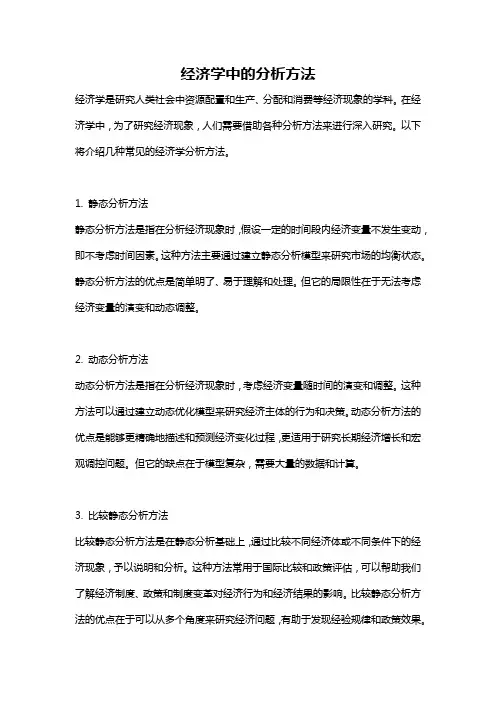 经济学中的分析方法

经济学是研究人类社会中资源配置和生产、分配和消费等经济现象的学科。在经济学中，为了研究经济现象，人们需要借助各种分析方法来进行深入研究。以下将介绍几种常见的经济学分析方法。

1. 静态分析方法

静态分析方法是指在分析经济现象时，假设一定的时间段内经济变量不发生变动，即不考虑时间因素。这种方法主要通过建立静态分析模型来研究市场的均衡状态。静态分析方法的优点是简单明了、易于理解和处理。但它的局限性在于无法考虑经济变量的演变和动态调整。

2. 动态分析方法

动态分析方法是指在分析经济现象时，考虑经济变量随时间的演变和调整。这种方法可以通过建立动态优化模型来研究经济主体的行为和决策。动态分析方法的优点是能够更精确地描述和预测经济变化过程，更适用于研究长期经济增长和宏观调控问题。但它的缺点在于模型复杂，需要大量的数据和计算。

3. 比较静态分析方法

比较静态分析方法是在静态分析基础上，通过比较不同经济体或不同条件下的经济现象，予以说明和分析。这种方法常用于国际比较和政策评估，可以帮助我们了解经济制度、政策和制度变革对经济行为和经济结果的影响。比较静态分析方法的优点在于可以从多个角度来研究经济问题，有助于发现经验规律和政策效果。